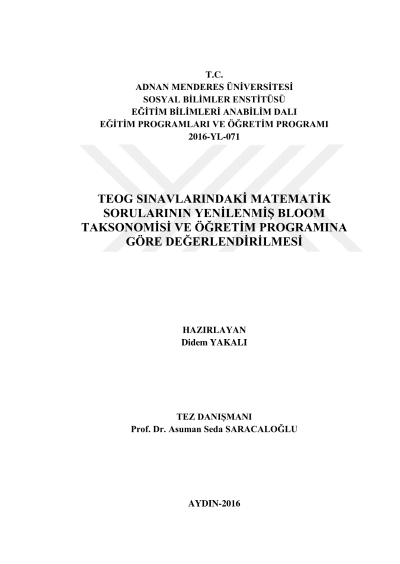 T.C.
ADNAN MENDERES ÜNİVERSİTESİ
SOSYAL BİLİMLER ENSTİTÜSÜ
EĞİTİM BİLİMLERİ ANABİLİM DALI
EĞİTİM PROGRAMLARI VE ÖĞRETİM PROGRAMI
2016-YL-071

TEOG SINAVLARINDAKİ MATEMATİK SORULARININ YENİLENMİŞ BLOOM TAKSONOMİSİ VE ÖĞRETİM PROGRAMINA GÖRE DEĞERLENDİRİLMESİ

HAZIRLAYAN
Didem YAKALI

TEZ DANIŞMANI
Prof. Dr. Asuman Seda SARACALOĞLU

AYDIN-2016